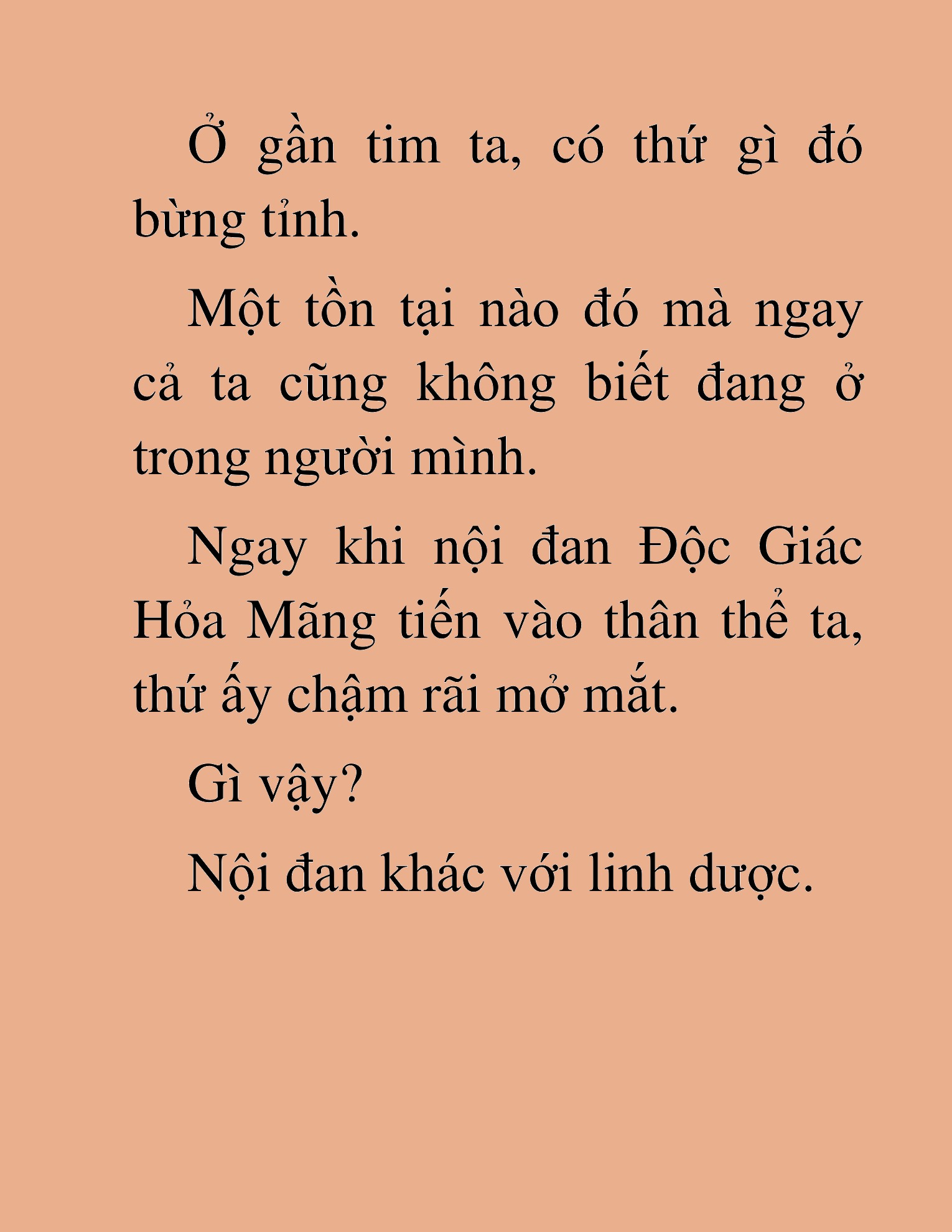 Ở gần tim ta, có thứ gì đó bừng tỉnh.

Một tồn tại nào đó mà ngay cả ta cũng không biết đang ở trong người mình.

Ngay khi nội đan Độc Giác Hỏa Mãng tiến vào thân thể ta, thứ ấy chậm rãi mở mắt.

Gì vậy?

Nội đan khác với linh dược.